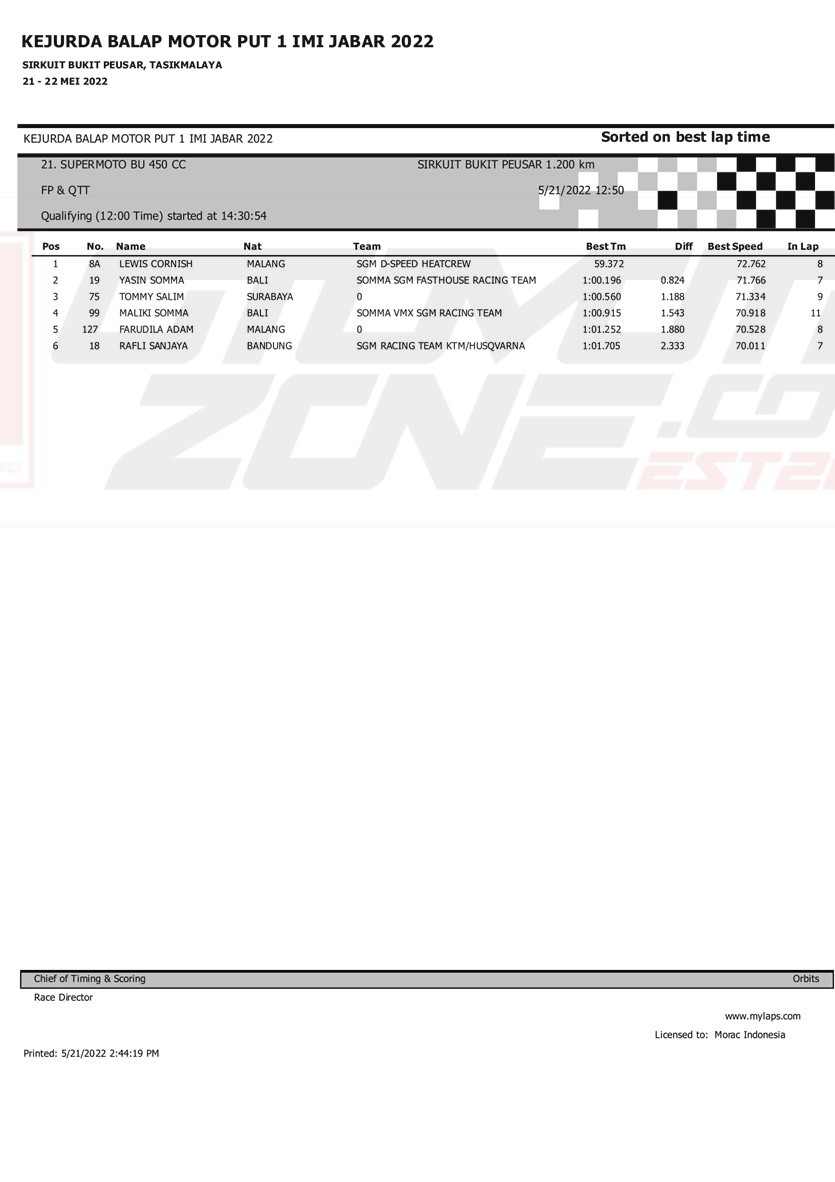 KEJURDA BALAP MOTOR PUT 1 IMI JABAR 2022
SIRKUIT BUKIT PEUSAR, TASIKMALAYA
21 - 22 MEI 2022

KEJURDA BALAP MOTOR PUT 1 IMI JABAR 2022
Sorted on best lap time

21. SUPERMOTO BU 450 CC
SIRKUIT BUKIT PEUSAR 1.200 km
FP & QTT
5/21/2022 12:50
Qualifying (12:00 Time) started at 14:30:54

| Pos | No. | Name | Nat | Team | Best Tm | Diff | Best Speed | In Lap |
|---|---|---|---|---|---|---|---|---|
| 1 | 8A | LEWIS CORNISH | MALANG | SGM D-SPEED HEATCREW | 59.372 | | 72.762 | 8 |
| 2 | 19 | YASIN SOMMA | BALI | SOMMA SGM FASTHOUSE RACING TEAM | 1:00.196 | 0.824 | 71.766 | 7 |
| 3 | 75 | TOMMY SALIM | SURABAYA | 0 | 1:00.560 | 1.188 | 71.334 | 9 |
| 4 | 99 | MALIKI SOMMA | BALI | SOMMA VMX SGM RACING TEAM | 1:00.915 | 1.543 | 70.918 | 11 |
| 5 | 127 | FARUDILA ADAM | MALANG | 0 | 1:01.252 | 1.880 | 70.528 | 8 |
| 6 | 18 | RAFLI SANJAYA | BANDUNG | SGM RACING TEAM KTM/HUSQVARNA | 1:01.705 | 2.333 | 70.011 | 7 |

Chief of Timing & Scoring
Orbits
Race Director
www.mylaps.com
Licensed to: Morac Indonesia
Printed: 5/21/2022 2:44:19 PM

ZONE.CO